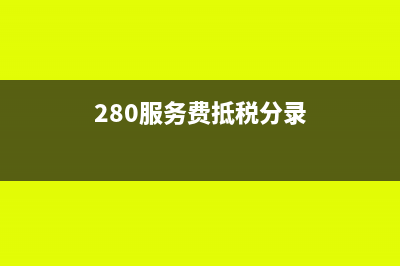 280服务费抵税分录